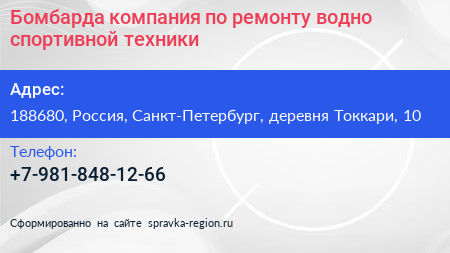 Бомбарда компания по ремонту водно спортивной техники

Адрес:

188680, Россия, Санкт-Петербург, деревня Токкари, 10

Телефон:

+7-981-848-12-66

Сформированно на сайте spravka-region.ru